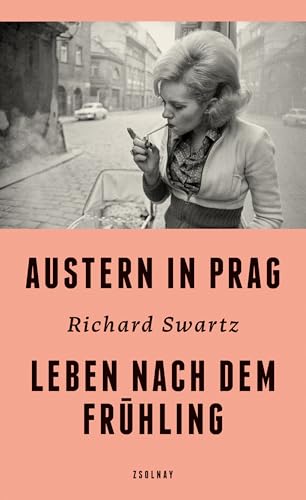 AUSTERN IN PRAG

Richard Swartz

LEBEN NACH DEM FRÜHLING

ZSOLNAY